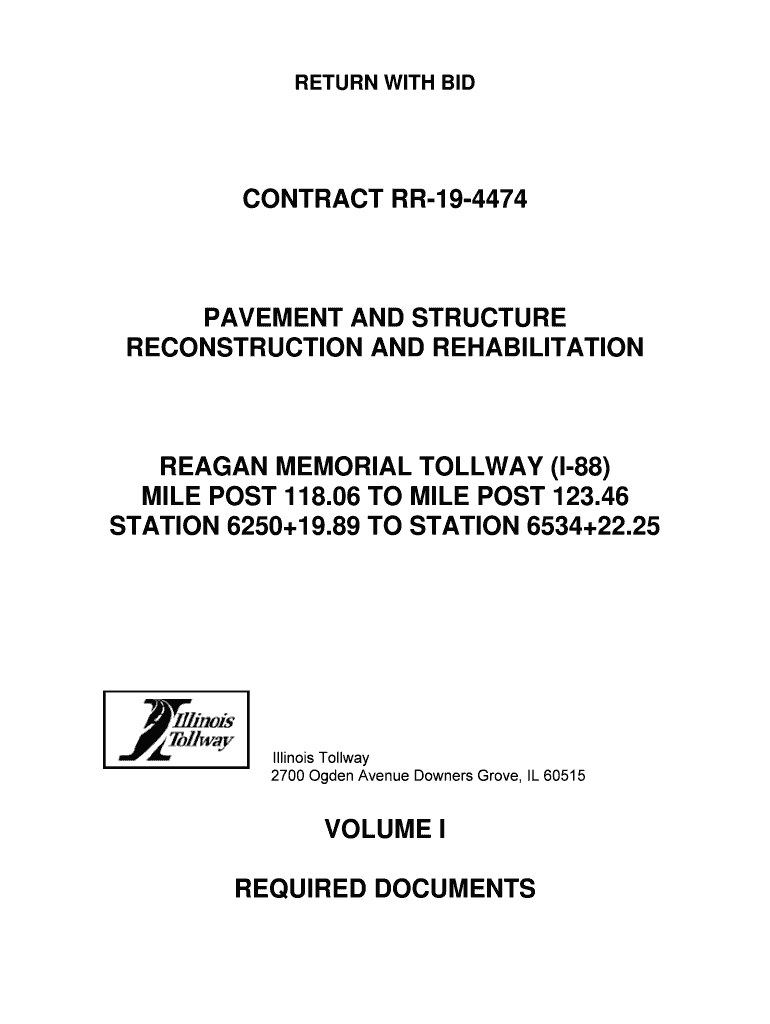 RETURN WITH BID

CONTRACT RR-19-4474

PAVEMENT AND STRUCTURE RECONSTRUCTION AND REHABILITATION

REAGAN MEMORIAL TOLLWAY (I-88)
MILE POST 118.06 TO MILE POST 123.46
STATION 6250+19.89 TO STATION 6534+22.25

Illinois Tollway

Illinois Tollway
2700 Ogden Avenue Downers Grove, IL 60515

VOLUME I

REQUIRED DOCUMENTS